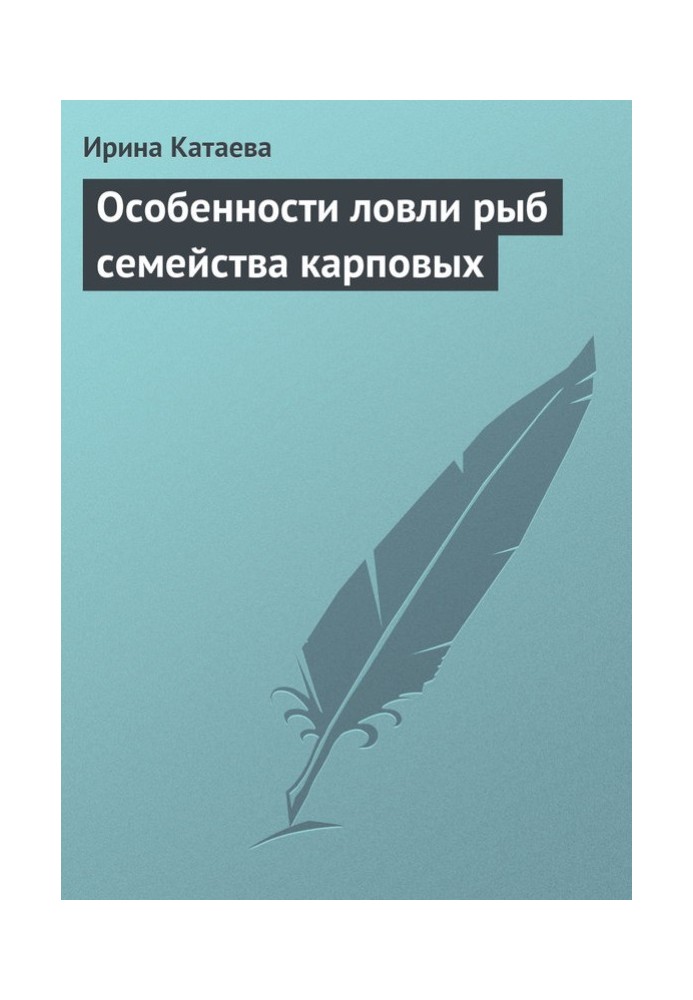 Ирина Катаева

Особенности ловли рыб семейства карповых